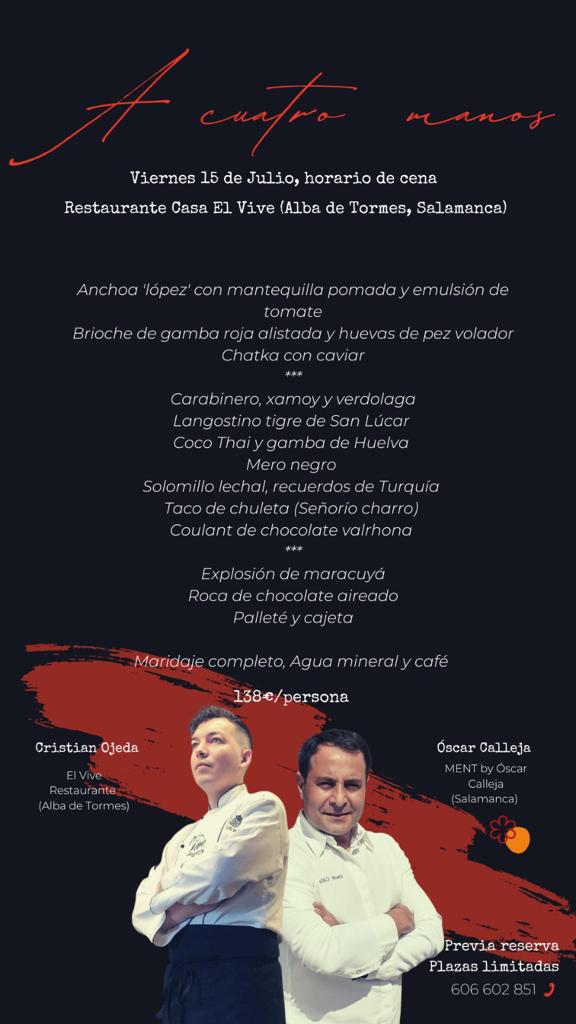 A cuatro manos

Viernes 15 de Julio, horario de cena
Restaurante Casa El Vive (Alba de Tormes, Salamanca)

Anchoa 'lópez' con mantequilla pomada y emulsión de tomate
Brioche de gamba roja alistada y huevas de pez volador
Chatka con caviar
***
Carabinero, xamoy y verdolaga
Langostino tigre de San Lúcar
Coco Thai y gamba de Huelva
Mero negro
Solomillo lechal, recuerdos de Turquía
Taco de chuleta (Señorío charro)
Coulant de chocolate valrhona
***
Explosión de maracuyá
Roca de chocolate aireado
Palleté y cajeta

Maridaje completo, Agua mineral y café

138€/persona

Cristian Ojeda
El Vive Restaurante (Alba de Tormes)

Óscar Calleja
MENT by Óscar Calleja (Salamanca)

Previa reserva
Plazas limitadas
606 602 851